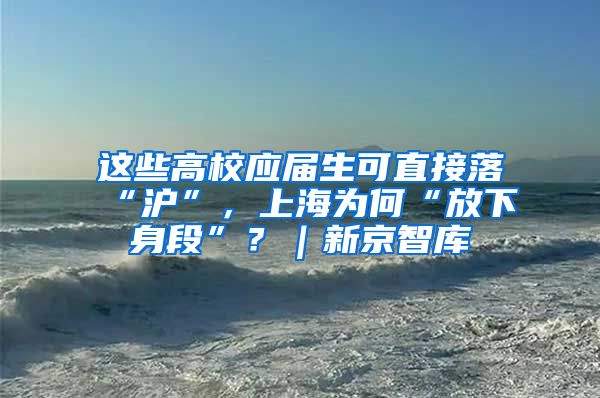 这些高校应届生可直接落“沪”，上海为何“放下身段”？｜新京智库